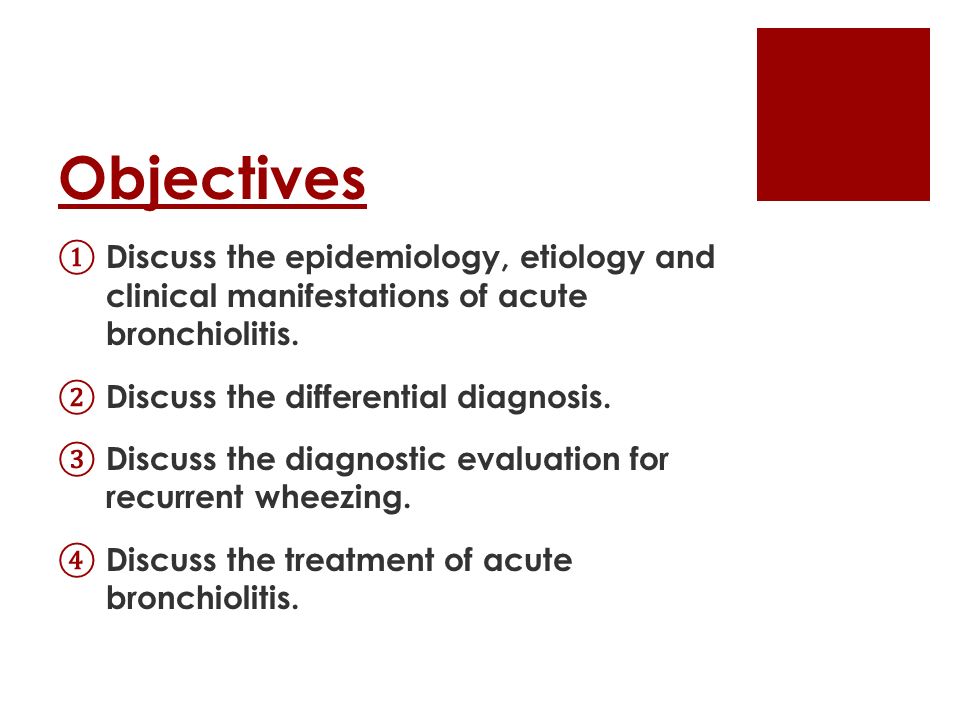 Objectives

① Discuss the epidemiology, etiology and clinical manifestations of acute bronchiolitis.

② Discuss the differential diagnosis.

③ Discuss the diagnostic evaluation for recurrent wheezing.

④ Discuss the treatment of acute bronchiolitis.